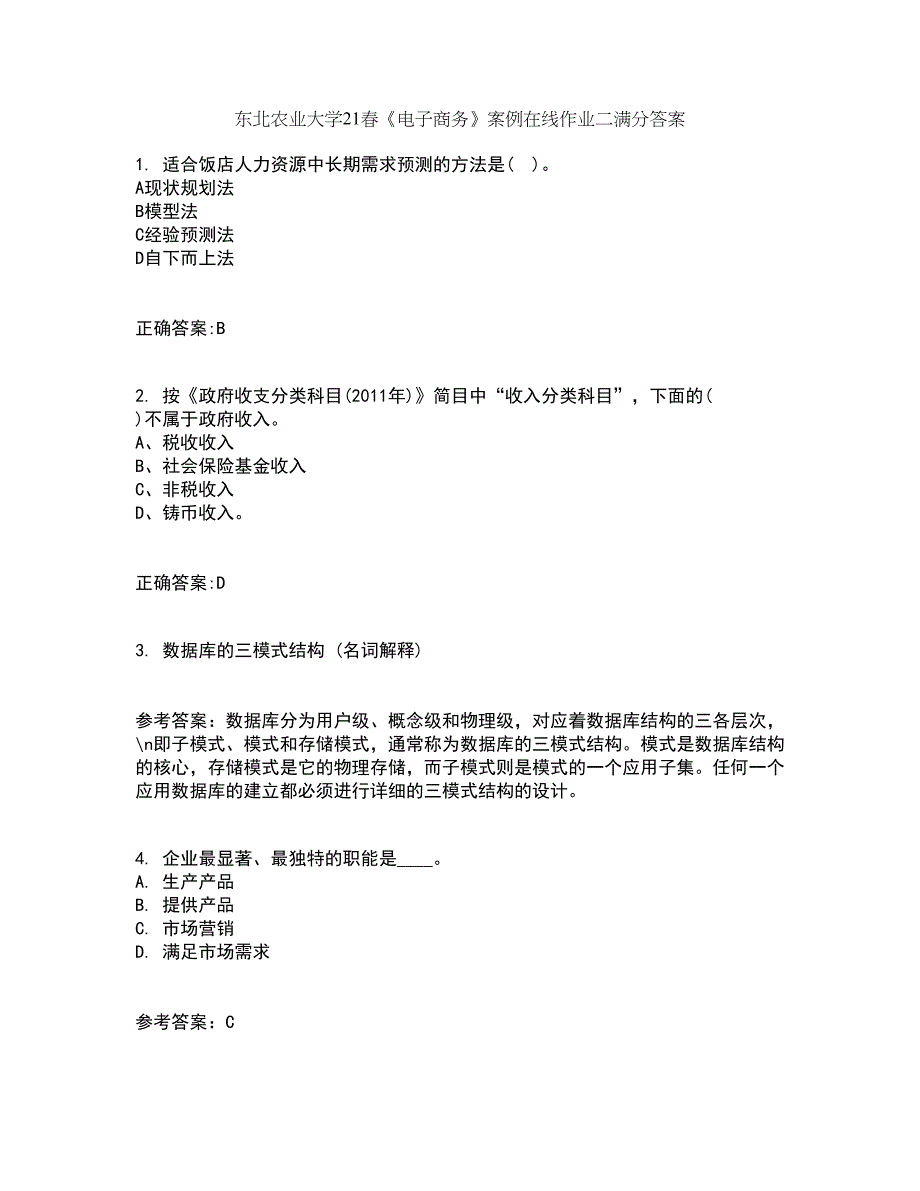 东北农业大学21春《电子商务》案例在线作业二满分答案

1. 适合饭店人力资源中长期需求预测的方法是（ ）。
A现状规划法
B模型法
C经验预测法
D自下而上法

正确答案:B

2. 按《政府收支分类科目(2011年)》简目中“收入分类科目”，下面的( )不属于政府收入。
A、税收收入
B、社会保险基金收入
C、非税收入
D、铸币收入。

正确答案:D

3. 数据库的三模式结构（名词解释）

参考答案：数据库分为用户级、概念级和物理级，对应着数据库结构的三各层次，\n即子模式、模式和存储模式，通常称为数据库的三模式结构。模式是数据库结构的核心，存储模式是它的物理存储，而子模式则是模式的一个应用子集。任何一个应用数据库的建立都必须进行详细的三模式结构的设计。

4. 企业最显著、最独特的职能是____。
A. 生产产品
B. 提供产品
C. 市场营销
D. 满足市场需求

参考答案：C